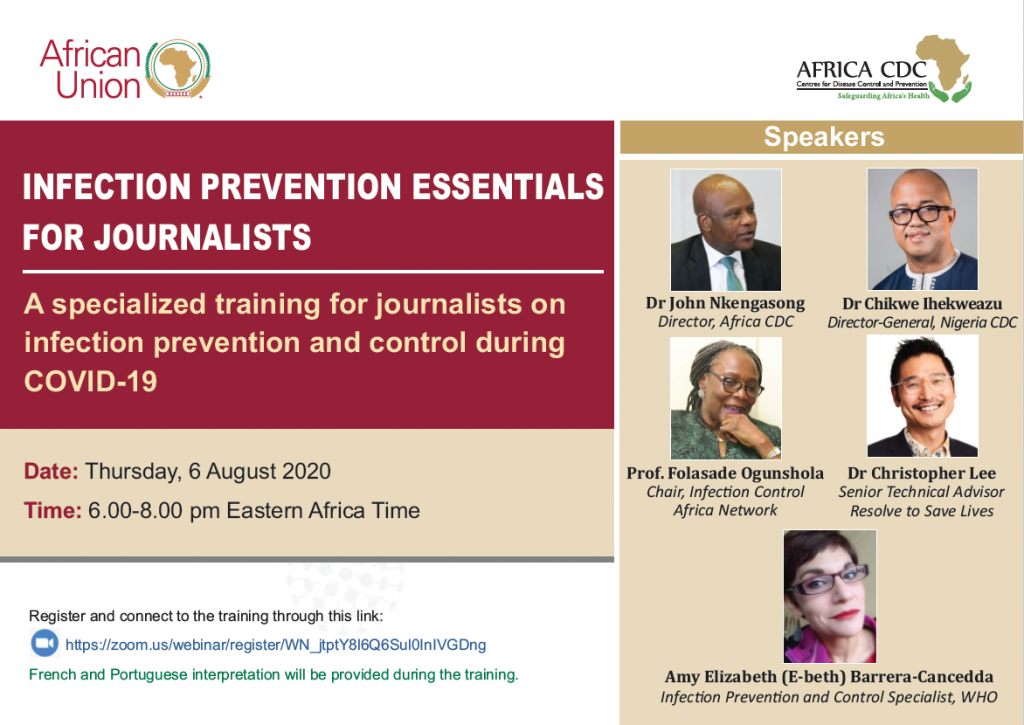 African Union

AFRICA CDC
Centres for Disease Control and Prevention
Safeguarding Africa's Health

INFECTION PREVENTION ESSENTIALS FOR JOURNALISTS

A specialized training for journalists on infection prevention and control during COVID-19

Date: Thursday, 6 August 2020

Time: 6.00-8.00 pm Eastern Africa Time

Register and connect to the training through this link:

https://zoom.us/webinar/register/WN_jtptY8l6Q6Sul0InIVGDng

French and Portuguese interpretation will be provided during the training.

Speakers

Dr John Nkengasong
Director, Africa CDC

Dr Chikwe Ihekweazu
Director-General, Nigeria CDC

Prof. Folasade Ogunshola
Chair, Infection Control Africa Network

Dr Christopher Lee
Senior Technical Advisor Resolve to Save Lives

Amy Elizabeth (E-beth) Barrera-Cancedda
Infection Prevention and Control Specialist, WHO